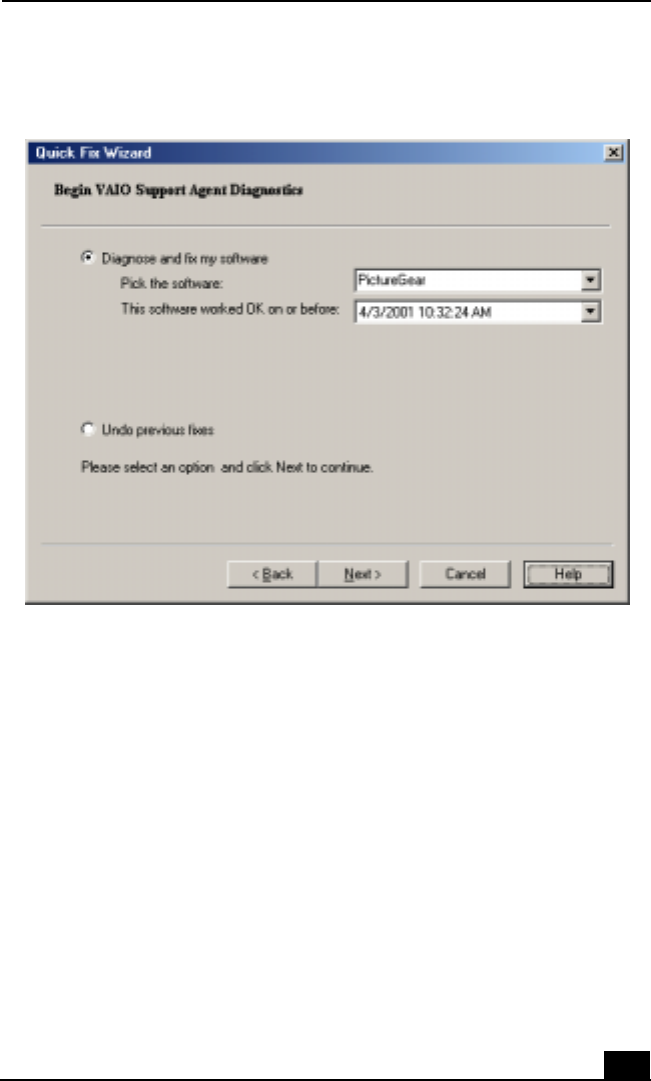 Quick Fix Wizard

Begin VAIO Support Agent Diagnostics

Diagnose and fix my software

Pick the software:
PictureGear

This software worked OK on or before:
4/3/2001 10:32:24 AM

Undo previous fixes

Please select an option and click Next to continue.

< Back
Next >
Cancel
Help